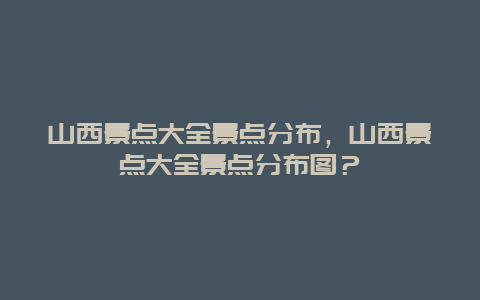 山西景点大全景点分布，山西景点大全景点分布图？